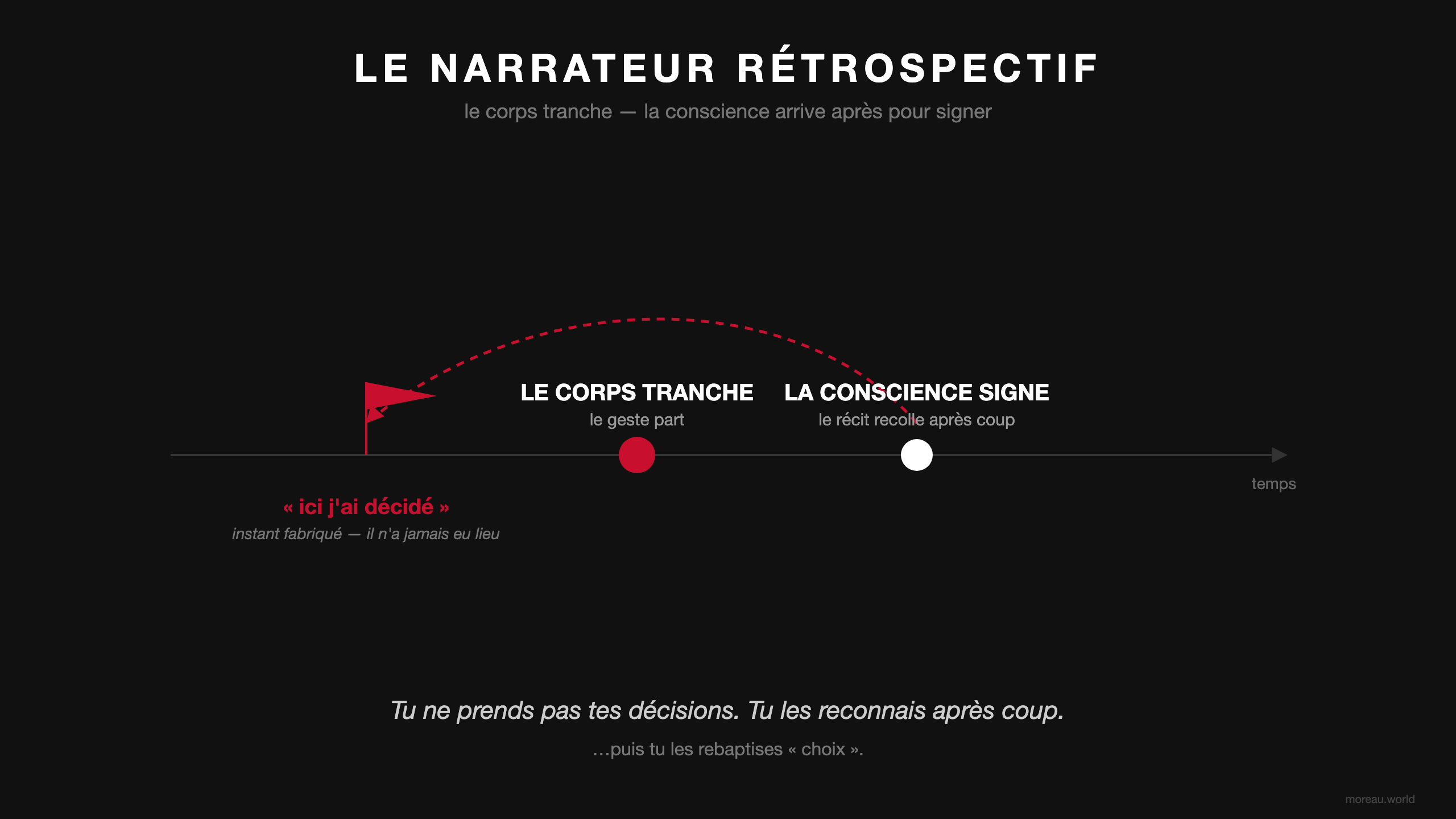 LE NARRATEUR RÉTROSPECTIF

le corps tranche — la conscience arrive après pour signer

LE CORPS TRANCHE
le geste part

LA CONSCIENCE SIGNE
le récit recolle après coup

temps

« ici j'ai décidé »
instant fabriqué — il n'a jamais eu lieu

Tu ne prends pas tes décisions. Tu les reconnais après coup.

...puis tu les rebaptises « choix ».

moreau.world